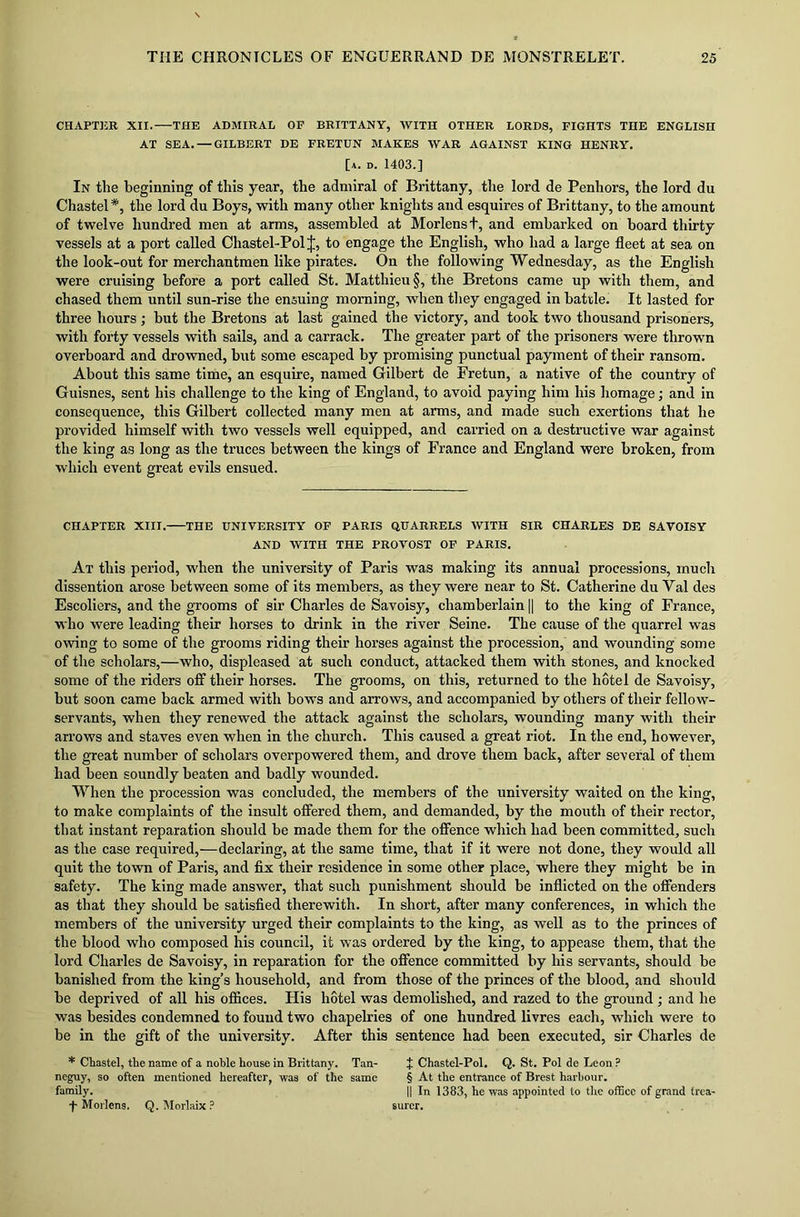 THE CHRONICLES OF ENGUERRAND DE MONSTRELET. 25

CHAPTER XII.—THE ADMIRAL OF BRITTANY, WITH OTHER LORDS, FIGHTS THE ENGLISH AT SEA.—GILBERT DE FRETUN MAKES WAR AGAINST KING HENRY.

[A. D. 1403.]

In the beginning of this year, the admiral of Brittany, the lord de Penhors, the lord du Chastel*, the lord du Boys, with many other knights and esquires of Brittany, to the amount of twelve hundred men at arms, assembled at Morlens†, and embarked on board thirty vessels at a port called Chastel-Pol‡, to engage the English, who had a large fleet at sea on the look-out for merchantmen like pirates. On the following Wednesday, as the English were cruising before a port called St. Matthieu§, the Bretons came up with them, and chased them until sun-rise the ensuing morning, when they engaged in battle. It lasted for three hours; but the Bretons at last gained the victory, and took two thousand prisoners, with forty vessels with sails, and a carrack. The greater part of the prisoners were thrown overboard and drowned, but some escaped by promising punctual payment of their ransom.

About this same time, an esquire, named Gilbert de Fretun, a native of the country of Guisnes, sent his challenge to the king of England, to avoid paying him his homage; and in consequence, this Gilbert collected many men at arms, and made such exertions that he provided himself with two vessels well equipped, and carried on a destructive war against the king as long as the truces between the kings of France and England were broken, from which event great evils ensued.

CHAPTER XIII.—THE UNIVERSITY OF PARIS QUARRELS WITH SIR CHARLES DE SAVOISY AND WITH THE PROVOST OF PARIS.

At this period, when the university of Paris was making its annual processions, much dissention arose between some of its members, as they were near to St. Catherine du Val des Escoliers, and the grooms of sir Charles de Savoisy, chamberlain || to the king of France, who were leading their horses to drink in the river Seine. The cause of the quarrel was owing to some of the grooms riding their horses against the procession, and wounding some of the scholars,—who, displeased at such conduct, attacked them with stones, and knocked some of the riders off their horses. The grooms, on this, returned to the hôtel de Savoisy, but soon came back armed with bows and arrows, and accompanied by others of their fellow-servants, when they renewed the attack against the scholars, wounding many with their arrows and staves even when in the church. This caused a great riot. In the end, however, the great number of scholars overpowered them, and drove them back, after several of them had been soundly beaten and badly wounded.

When the procession was concluded, the members of the university waited on the king, to make complaints of the insult offered them, and demanded, by the mouth of their rector, that instant reparation should be made them for the offence which had been committed, such as the case required,—declaring, at the same time, that if it were not done, they would all quit the town of Paris, and fix their residence in some other place, where they might be in safety. The king made answer, that such punishment should be inflicted on the offenders as that they should be satisfied therewith. In short, after many conferences, in which the members of the university urged their complaints to the king, as well as to the princes of the blood who composed his council, it was ordered by the king, to appease them, that the lord Charles de Savoisy, in reparation for the offence committed by his servants, should be banished from the king's household, and from those of the princes of the blood, and should be deprived of all his offices. His hôtel was demolished, and razed to the ground; and he was besides condemned to found two chapelries of one hundred livres each, which were to be in the gift of the university. After this sentence had been executed, sir Charles de

* Chastel, the name of a noble house in Brittany. Tanneguy, so often mentioned hereafter, was of the same family.
† Morlens. Q. Morlaix?
‡ Chastel-Pol. Q. St. Pol de Leon?
§ At the entrance of Brest harbour.
|| In 1383, he was appointed to the office of grand treasurer.